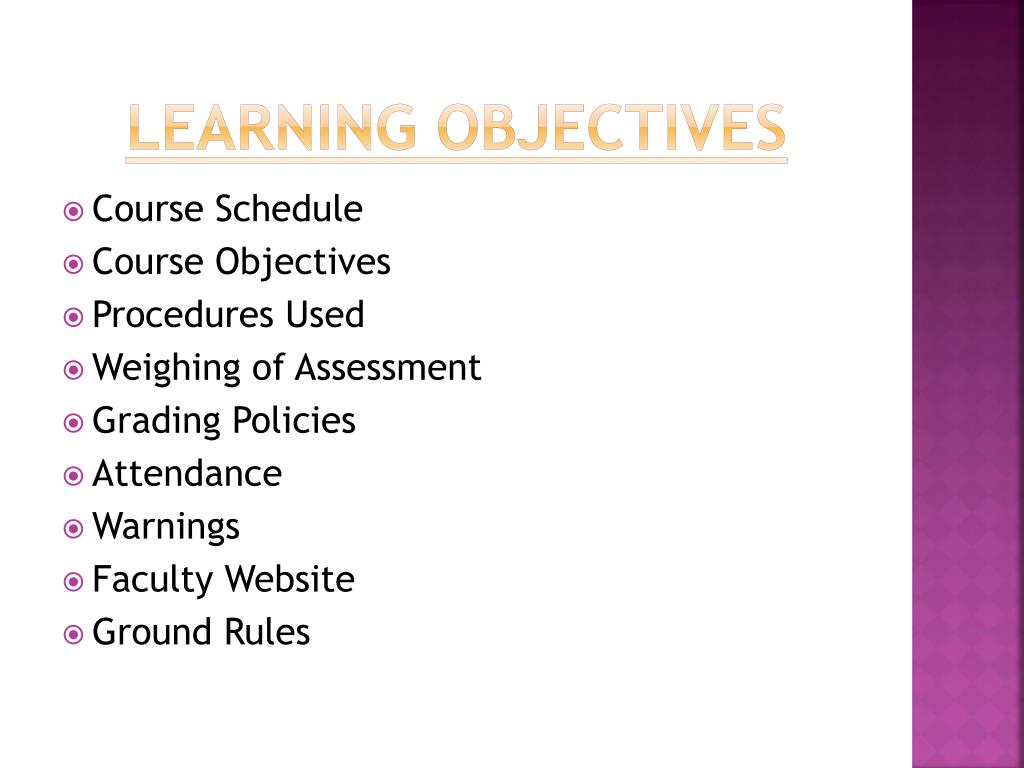 LEARNING OBJECTIVES

Course Schedule
Course Objectives
Procedures Used
Weighing of Assessment
Grading Policies
Attendance
Warnings
Faculty Website
Ground Rules